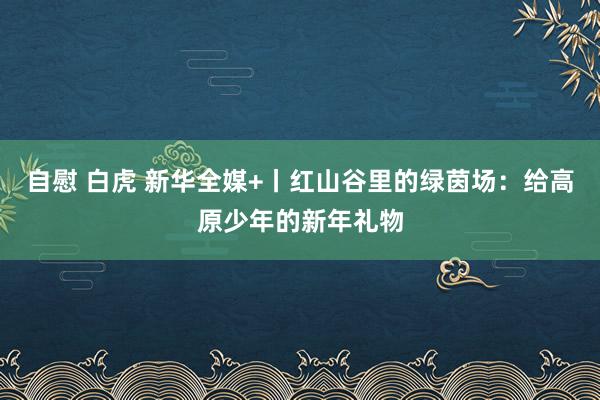 自慰 白虎 新华全媒+丨红山谷里的绿茵场：给高原少年的新年礼物